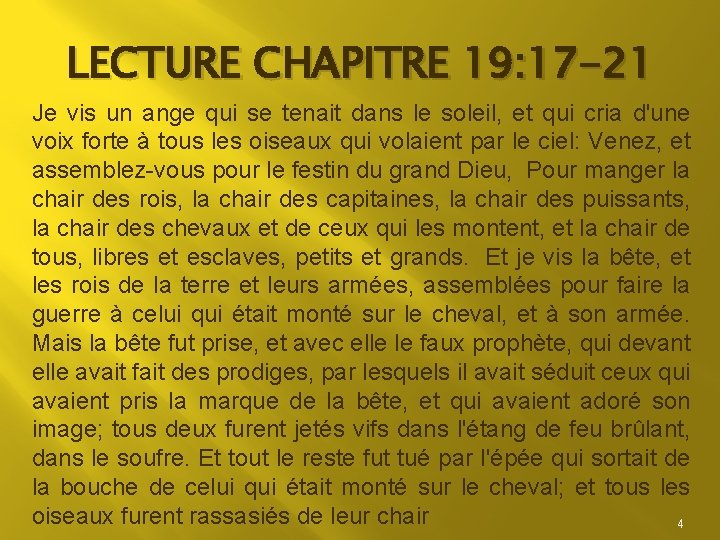 LECTURE CHAPITRE 19:17-21

Je vis un ange qui se tenait dans le soleil, et qui cria d'une voix forte à tous les oiseaux qui volaient par le ciel: Venez, et assemblez-vous pour le festin du grand Dieu, Pour manger la chair des rois, la chair des capitaines, la chair des puissants, la chair des chevaux et de ceux qui les montent, et la chair de tous, libres et esclaves, petits et grands. Et je vis la bête, et les rois de la terre et leurs armées, assemblées pour faire la guerre à celui qui était monté sur le cheval, et à son armée. Mais la bête fut prise, et avec elle le faux prophète, qui devant elle avait fait des prodiges, par lesquels il avait séduit ceux qui avaient pris la marque de la bête, et qui avaient adoré son image; tous deux furent jetés vifs dans l'étang de feu brûlant, dans le soufre. Et tout le reste fut tué par l'épée qui sortait de la bouche de celui qui était monté sur le cheval; et tous les oiseaux furent rassasiés de leur chair

4